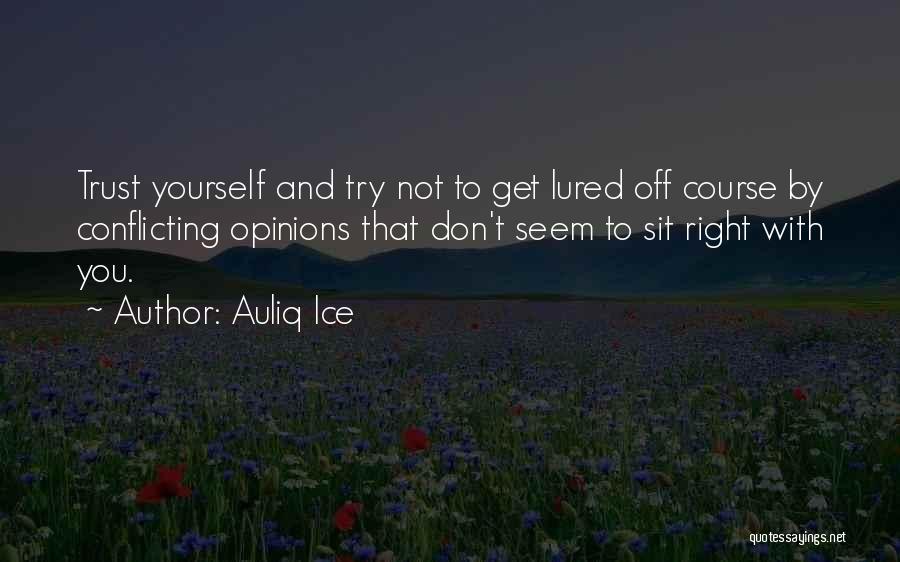 Trust yourself and try not to get lured off course by conflicting opinions that don't seem to sit right with you.
~ Author: Auliq Ice

quotessayings.net